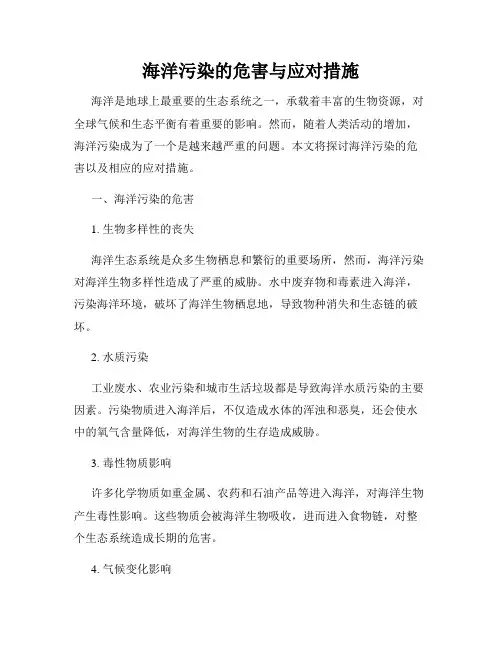 海洋污染的危害与应对措施

海洋是地球上最重要的生态系统之一，承载着丰富的生物资源，对全球气候和生态平衡有着重要的影响。然而，随着人类活动的增加，海洋污染成为了一个是越来越严重的问题。本文将探讨海洋污染的危害以及相应的应对措施。

一、海洋污染的危害

1. 生物多样性的丧失

海洋生态系统是众多生物栖息和繁衍的重要场所，然而，海洋污染对海洋生物多样性造成了严重的威胁。水中废弃物和毒素进入海洋，污染海洋环境，破坏了海洋生物栖息地，导致物种消失和生态链的破坏。

2. 水质污染

工业废水、农业污染和城市生活垃圾都是导致海洋水质污染的主要因素。污染物质进入海洋后，不仅造成水体的浑浊和恶臭，还会使水中的氧气含量降低，对海洋生物的生存造成威胁。

3. 毒性物质影响

许多化学物质如重金属、农药和石油产品等进入海洋，对海洋生物产生毒性影响。这些物质会被海洋生物吸收，进而进入食物链，对整个生态系统造成长期的危害。

4. 气候变化影响